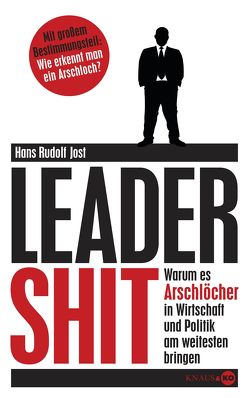 Mit großem Bestimmungsteil: Wie erkennt man ein Arschloch?

Hans Rudolf Jost

LEADER SHIT

Warum es Arschlöcher in Wirtschaft und Politik am weitesten bringen

KNAUS & KO